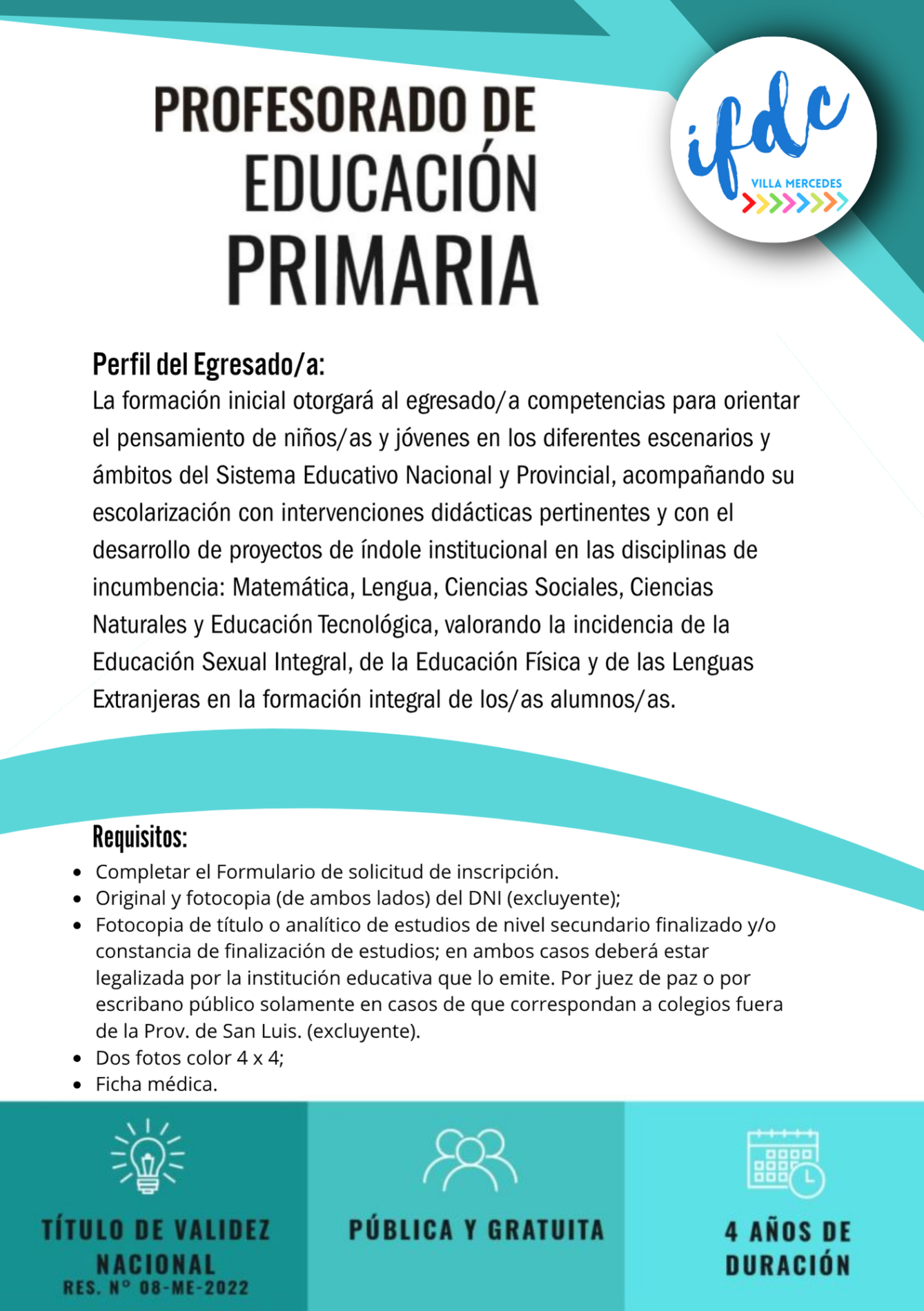 PROFESORADO DE EDUCACIÓN PRIMARIA

ifdc
VILLA MERCEDES

Perfil del Egresado/a:
La formación inicial otorgará al egresado/a competencias para orientar el pensamiento de niños/as y jóvenes en los diferentes escenarios y ámbitos del Sistema Educativo Nacional y Provincial, acompañando su escolarización con intervenciones didácticas pertinentes y con el desarrollo de proyectos de índole institucional en las disciplinas de incumbencia: Matemática, Lengua, Ciencias Sociales, Ciencias Naturales y Educación Tecnológica, valorando la incidencia de la Educación Sexual Integral, de la Educación Física y de las Lenguas Extranjeras en la formación integral de los/as alumnos/as.

Requisitos:
- Completar el Formulario de solicitud de inscripción.
- Original y fotocopia (de ambos lados) del DNI (excluyente);
- Fotocopia de título o analítico de estudios de nivel secundario finalizado y/o constancia de finalización de estudios; en ambos casos deberá estar legalizada por la institución educativa que lo emite. Por juez de paz o por escribano público solamente en casos de que correspondan a colegios fuera de la Prov. de San Luis. (excluyente).
- Dos fotos color 4 x 4;
- Ficha médica.

TÍTULO DE VALIDEZ NACIONAL
RES. N° 08-ME-2022

PÚBLICA Y GRATUITA

4 AÑOS DE DURACIÓN